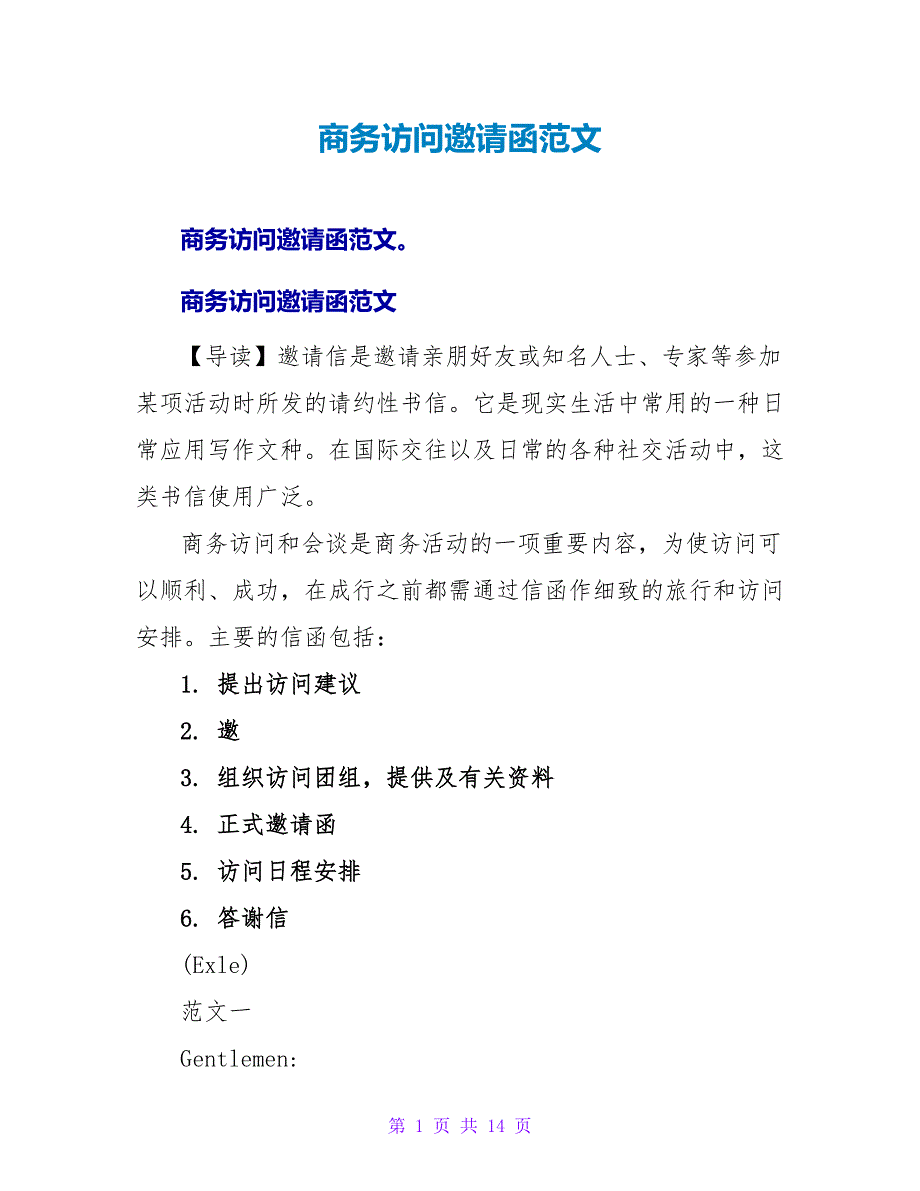 商务访问邀请函范文

商务访问邀请函范文。

商务访问邀请函范文

【导读】邀请信是邀请亲朋好友或知名人士、专家等参加某项活动时所发的请约性书信。它是现实生活中常用的一种日常应用写作文种。在国际交往以及日常的各种社交活动中，这类书信使用广泛。

商务访问和会谈是商务活动的一项重要内容，为使访问可以顺利、成功，在成行之前都需通过信函作细致的旅行和访问安排。主要的信函包括：

1. 提出访问建议

2. 邀

3. 组织访问团组，提供及有关资料

4. 正式邀请函

5. 访问日程安排

6. 答谢信

(Exle)

范文一

Gentlemen:

第 1 页 共 14 页